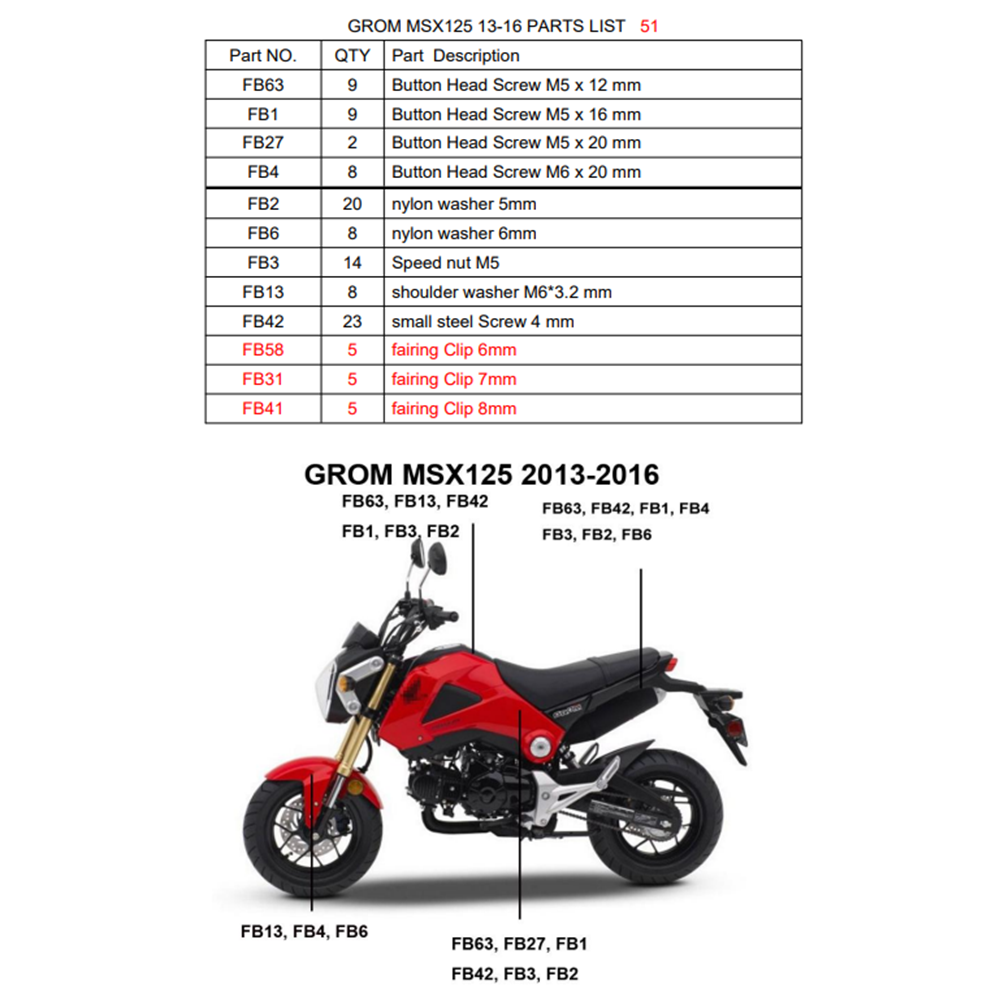 GROM MSX125 13-16 PARTS LIST 51

| Part NO. | QTY | Part Description |
|---|---|---|
| FB63 | 9 | Button Head Screw M5 x 12 mm |
| FB1 | 9 | Button Head Screw M5 x 16 mm |
| FB27 | 2 | Button Head Screw M5 x 20 mm |
| FB4 | 8 | Button Head Screw M6 x 20 mm |
| FB2 | 20 | nylon washer 5mm |
| FB6 | 8 | nylon washer 6mm |
| FB3 | 14 | Speed nut M5 |
| FB13 | 8 | shoulder washer M6*3.2 mm |
| FB42 | 23 | small steel Screw 4 mm |
| FB58 | 5 | fairing Clip 6mm |
| FB31 | 5 | fairing Clip 7mm |
| FB41 | 5 | fairing Clip 8mm |

GROM MSX125 2013-2016

FB63, FB13, FB42
FB1, FB3, FB2

FB63, FB42, FB1, FB4
FB3, FB2, FB6

FB13, FB4, FB6

FB63, FB27, FB1
FB42, FB3, FB2